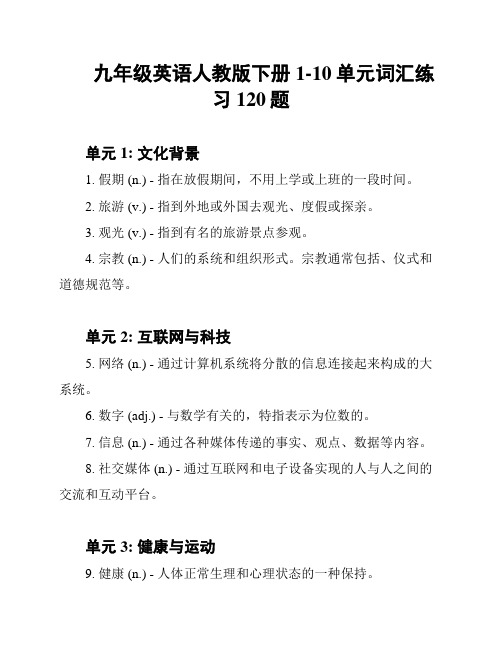 九年级英语人教版下册 1-10 单元词汇练习 120 题

单元 1: 文化背景

1. 假期 (n.) - 指在放假期间，不用上学或上班的一段时间。

2. 旅游 (v.) - 指到外地或外国去观光、度假或探亲。

3. 观光 (v.) - 指到有名的旅游景点参观。

4. 宗教 (n.) - 人们的系统和组织形式。宗教通常包括、仪式和道德规范等。

单元 2: 互联网与科技

5. 网络 (n.) - 通过计算机系统将分散的信息连接起来构成的大系统。

6. 数字 (adj.) - 与数学有关的，特指表示为位数的。

7. 信息 (n.) - 通过各种媒体传递的事实、观点、数据等内容。

8. 社交媒体 (n.) - 通过互联网和电子设备实现的人与人之间的交流和互动平台。

单元 3: 健康与运动

9. 健康 (n.) - 人体正常生理和心理状态的一种保持。